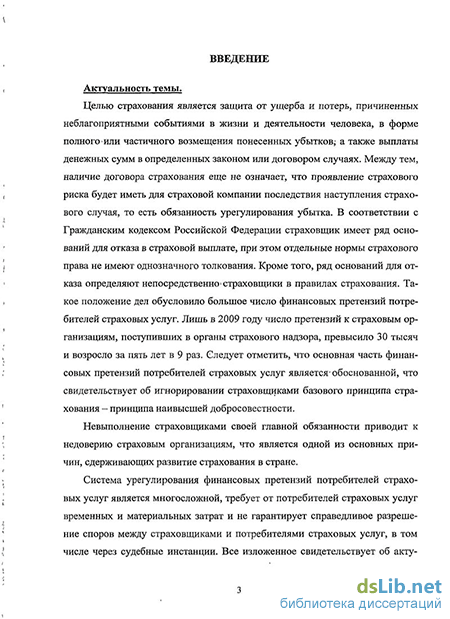 ВВЕДЕНИЕ

Актуальность темы.

Целью страхования является защита от ущерба и потерь, причиненных неблагоприятными событиями в жизни и деятельности человека, в форме полного или частичного возмещения понесенных убытков, а также выплаты денежных сумм в определенных законом или договором случаях. Между тем, наличие договора страхования еще не означает, что проявление страхового риска будет иметь для страховой компании последствия наступления страхового случая, то есть обязанность урегулирования убытка. В соответствии с Гражданским кодексом Российской Федерации страховщик имеет ряд оснований для отказа в страховой выплате, при этом отдельные нормы страхового права не имеют однозначного толкования. Кроме того, ряд оснований для отказа определяют непосредственно страховщики в правилах страхования. Такое положение дел обусловило большое число финансовых претензий потребителей страховых услуг. Лишь в 2009 году число претензий к страховым организациям, поступивших в органы страхового надзора, превысило 30 тысяч и возросло за пять лет в 9 раз. Следует отметить, что основная часть финансовых претензий потребителей страховых услуг является обоснованной, что свидетельствует об игнорировании страховщиками базового принципа страхования – принципа наивысшей добросовестности.

Невыполнение страховщиками своей главной обязанности приводит к недоверию страховым организациям, что является одной из основных причин, сдерживающих развитие страхования в стране.

Система урегулирования финансовых претензий потребителей страховых услуг является многосложной, требует от потребителей страховых услуг временных и материальных затрат и не гарантирует справедливое разрешение споров между страховщиками и потребителями страховых услуг, в том числе через судебные инстанции. Все изложенное свидетельствует об акту-

3

dsLib.net
библиотека диссертаций